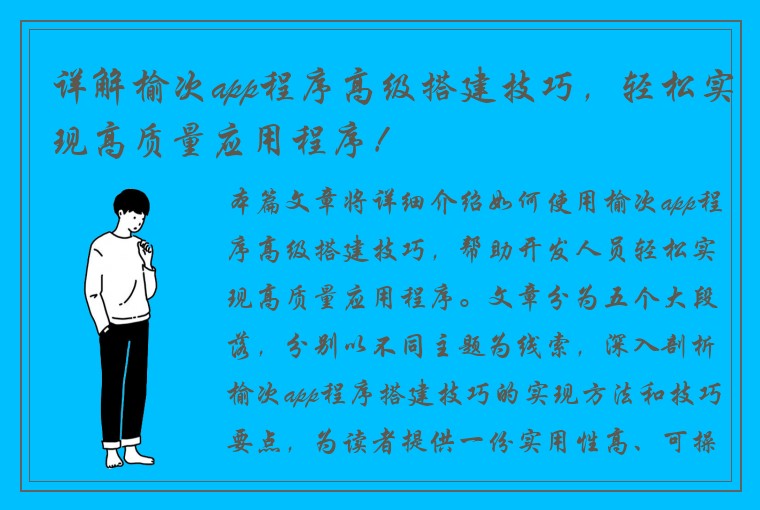 详解榆次app程序高级搭建技巧，轻松实现高质量应用程序！

本篇文章将详细介绍如何使用榆次app程序高级搭建技巧，帮助开发人员轻松实现高质量应用程序。文章分为五个大段落，分别以不同主题为线索，深入剖析榆次app程序搭建技巧的实现方法和技巧要点，为读者提供一份实用性高、可操